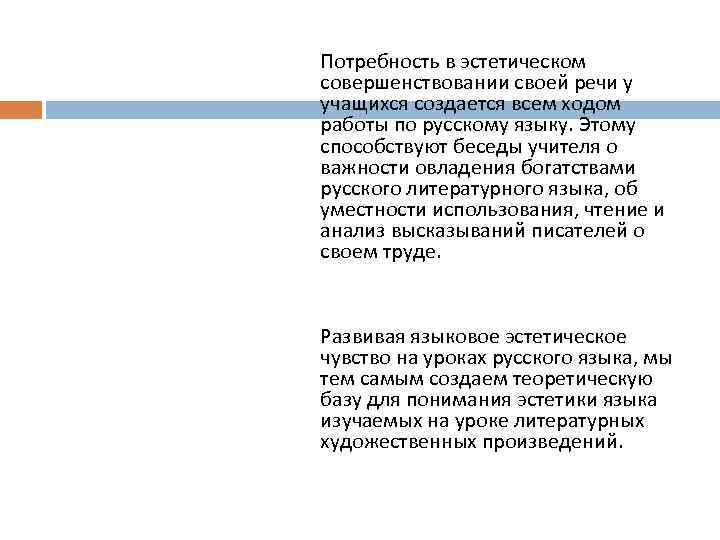 Потребность в эстетическом совершенствовании своей речи у учащихся создается всем ходом работы по русскому языку. Этому способствуют беседы учителя о важности овладения богатствами русского литературного языка, об уместности использования, чтение и анализ высказываний писателей о своем труде.

Развивая языковое эстетическое чувство на уроках русского языка, мы тем самым создаем теоретическую базу для понимания эстетики языка изучаемых на уроке литературных художественных произведений.